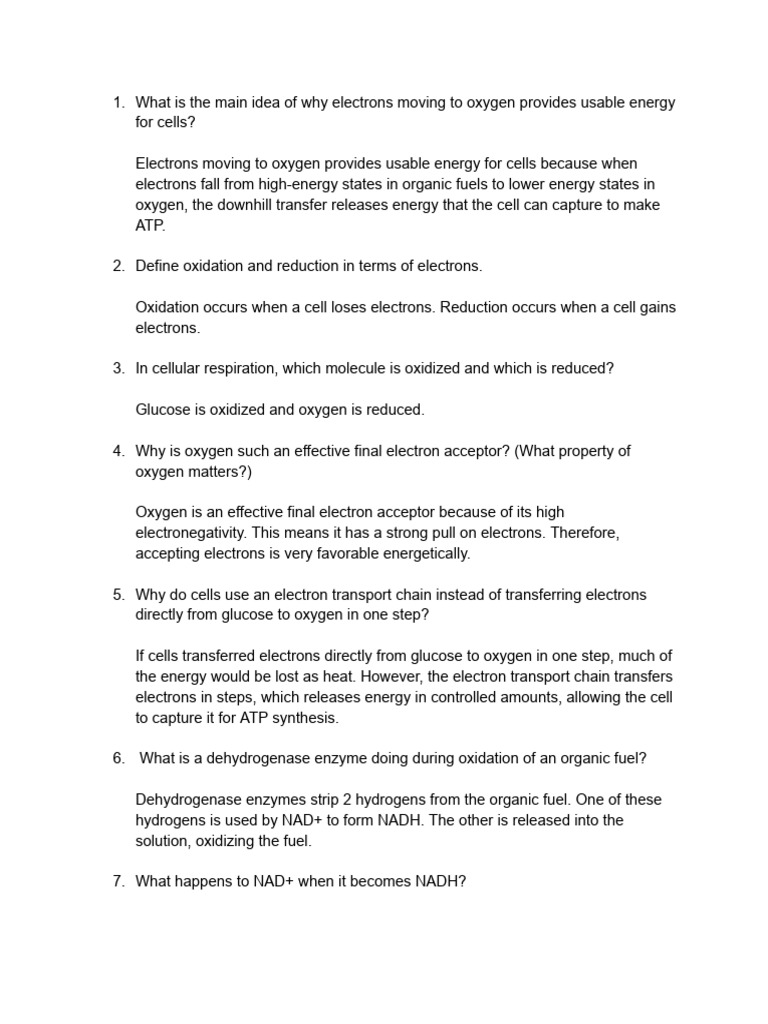 1. What is the main idea of why electrons moving to oxygen provides usable energy for cells?

Electrons moving to oxygen provides usable energy for cells because when electrons fall from high-energy states in organic fuels to lower energy states in oxygen, the downhill transfer releases energy that the cell can capture to make ATP.

2. Define oxidation and reduction in terms of electrons.

Oxidation occurs when a cell loses electrons. Reduction occurs when a cell gains electrons.

3. In cellular respiration, which molecule is oxidized and which is reduced?

Glucose is oxidized and oxygen is reduced.

4. Why is oxygen such an effective final electron acceptor? (What property of oxygen matters?)

Oxygen is an effective final electron acceptor because of its high electronegativity. This means it has a strong pull on electrons. Therefore, accepting electrons is very favorable energetically.

5. Why do cells use an electron transport chain instead of transferring electrons directly from glucose to oxygen in one step?

If cells transferred electrons directly from glucose to oxygen in one step, much of the energy would be lost as heat. However, the electron transport chain transfers electrons in steps, which releases energy in controlled amounts, allowing the cell to capture it for ATP synthesis.

6. What is a dehydrogenase enzyme doing during oxidation of an organic fuel?

Dehydrogenase enzymes strip 2 hydrogens from the organic fuel. One of these hydrogens is used by NAD+ to form NADH. The other is released into the solution, oxidizing the fuel.

7. What happens to NAD+ when it becomes NADH?